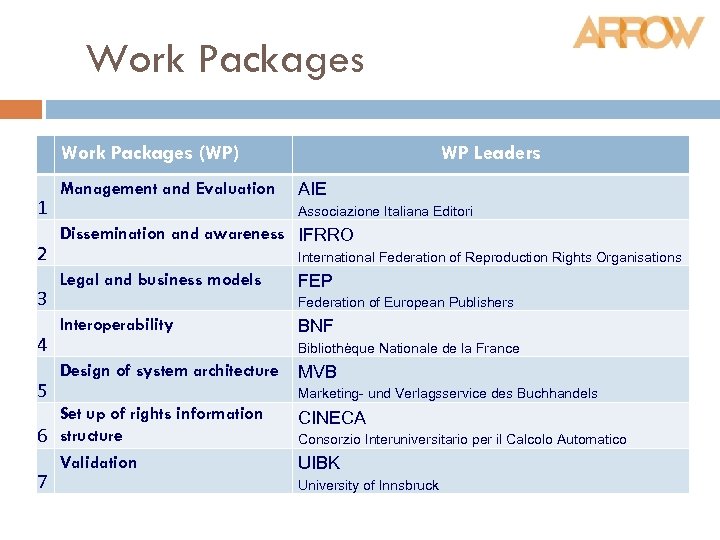 ARROW

Work Packages

|  | Work Packages (WP) | WP Leaders |
|---|---|---|
| 1 | Management and Evaluation | AIE Associazione Italiana Editori |
| 2 | Dissemination and awareness | IFRRO International Federation of Reproduction Rights Organisations |
| 3 | Legal and business models | FEP Federation of European Publishers |
| 4 | Interoperability | BNF Bibliothèque Nationale de la France |
| 5 | Design of system architecture | MVB Marketing- und Verlagsservice des Buchhandels |
| 6 | Set up of rights information structure | CINECA Consorzio Interuniversitario per il Calcolo Automatico |
| 7 | Validation | UIBK University of Innsbruck |